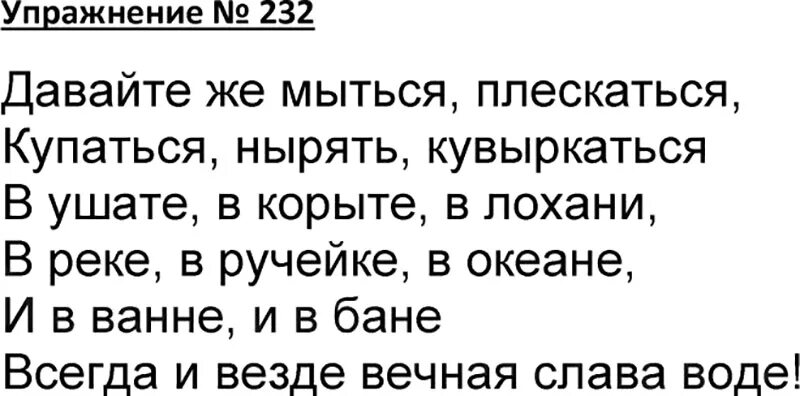 Упражнение № 232

Давайте же мыться, плескаться,
Купаться, нырять, кувыркаться
В ушате, в корыте, в лохани,
В реке, в ручейке, в океане,
И в ванне, и в бане
Всегда и везде вечная слава воде!